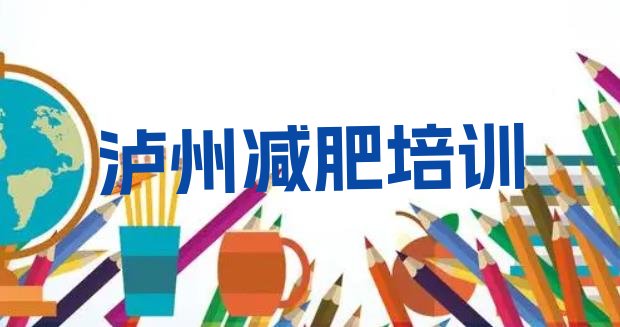 泸州减肥培训